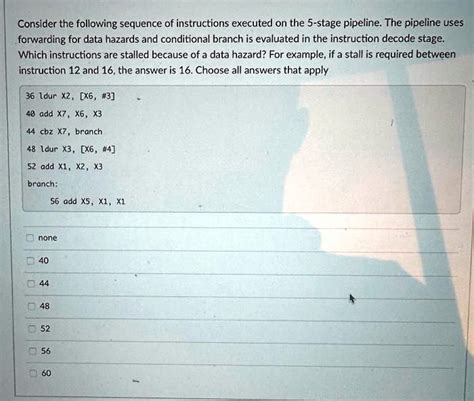 Consider the following sequence of instructions executed on the 5-stage pipeline. The pipeline uses forwarding for data hazards and conditional branch is evaluated in the instruction decode stage. Which instructions are stalled because of a data hazard? For example, if a stall is required between instruction 12 and 16, the answer is 16. Choose all answers that apply

36 ldur X2, [X6, #3]
40 add X7, X6, X3
44 cbz X7, branch
48 ldur X3, [X6, #4]
52 add X1, X2, X3
branch:
56 add X5, X1, X1

none

40

44

48

52

56

60